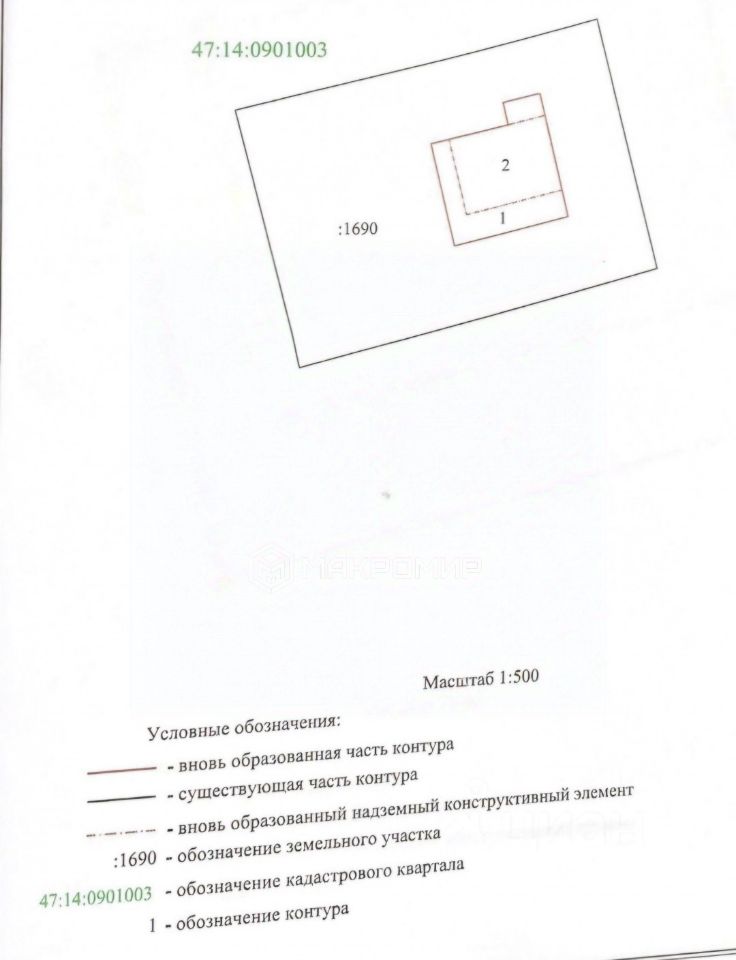 47:14:0901003

2

1

:1690

МАКРОМИР

Масштаб 1:500

Условные обозначения:

- вновь образованная часть контура

- существующая часть контура

- вновь образованный надземный конструктивный элемент

:1690 - обозначение земельного участка

47:14:0901003 - обозначение кадастрового квартала

1 - обозначение контура